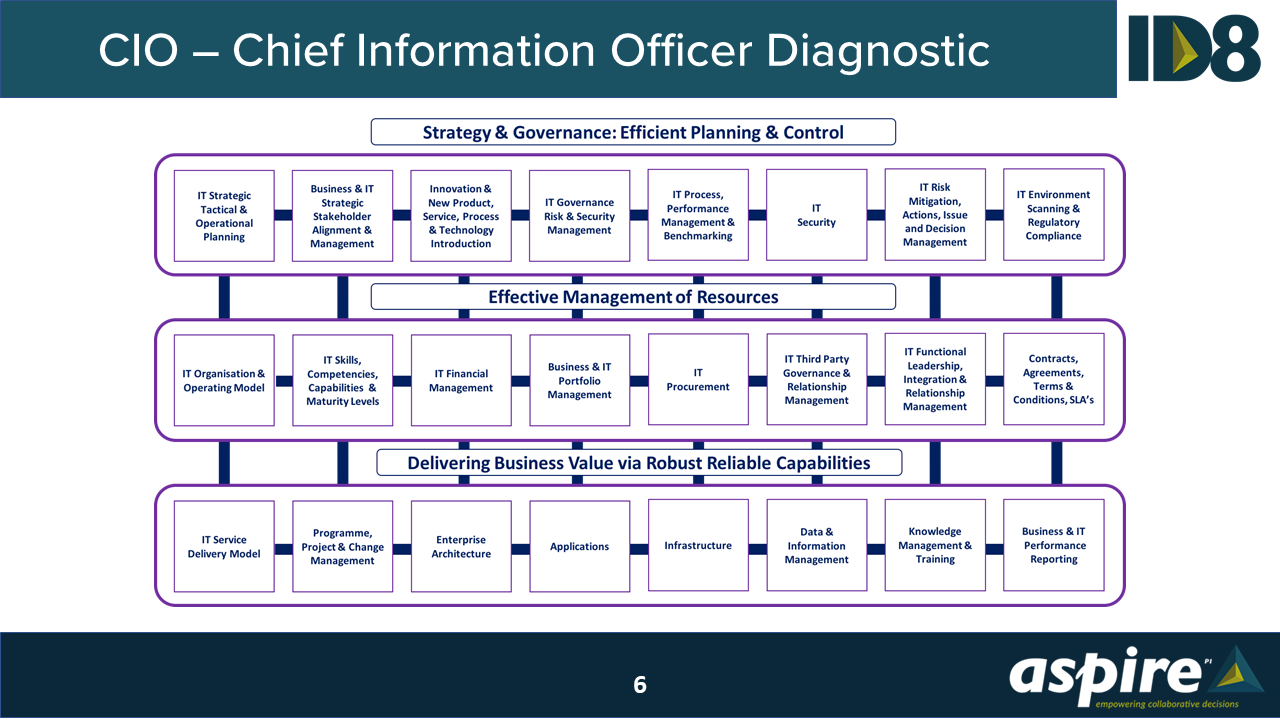 CIO – Chief Information Officer Diagnostic

ID8

Strategy & Governance: Efficient Planning & Control

IT Strategic Tactical & Operational Planning

Business & IT Strategic Stakeholder Alignment & Management

Innovation & New Product, Service, Process & Technology Introduction

IT Governance Risk & Security Management

IT Process, Performance Management & Benchmarking

IT Security

IT Risk Mitigation, Actions, Issue and Decision Management

IT Environment Scanning & Regulatory Compliance

Effective Management of Resources

IT Organisation & Operating Model

IT Skills, Competencies, Capabilities & Maturity Levels

IT Financial Management

Business & IT Portfolio Management

IT Procurement

IT Third Party Governance & Relationship Management

IT Functional Leadership, Integration & Relationship Management

Contracts, Agreements, Terms & Conditions, SLA's

Delivering Business Value via Robust Reliable Capabilities

IT Service Delivery Model

Programme, Project & Change Management

Enterprise Architecture

Applications

Infrastructure

Data & Information Management

Knowledge Management & Training

Business & IT Performance Reporting

6

aspire PI
empowering collaborative decisions